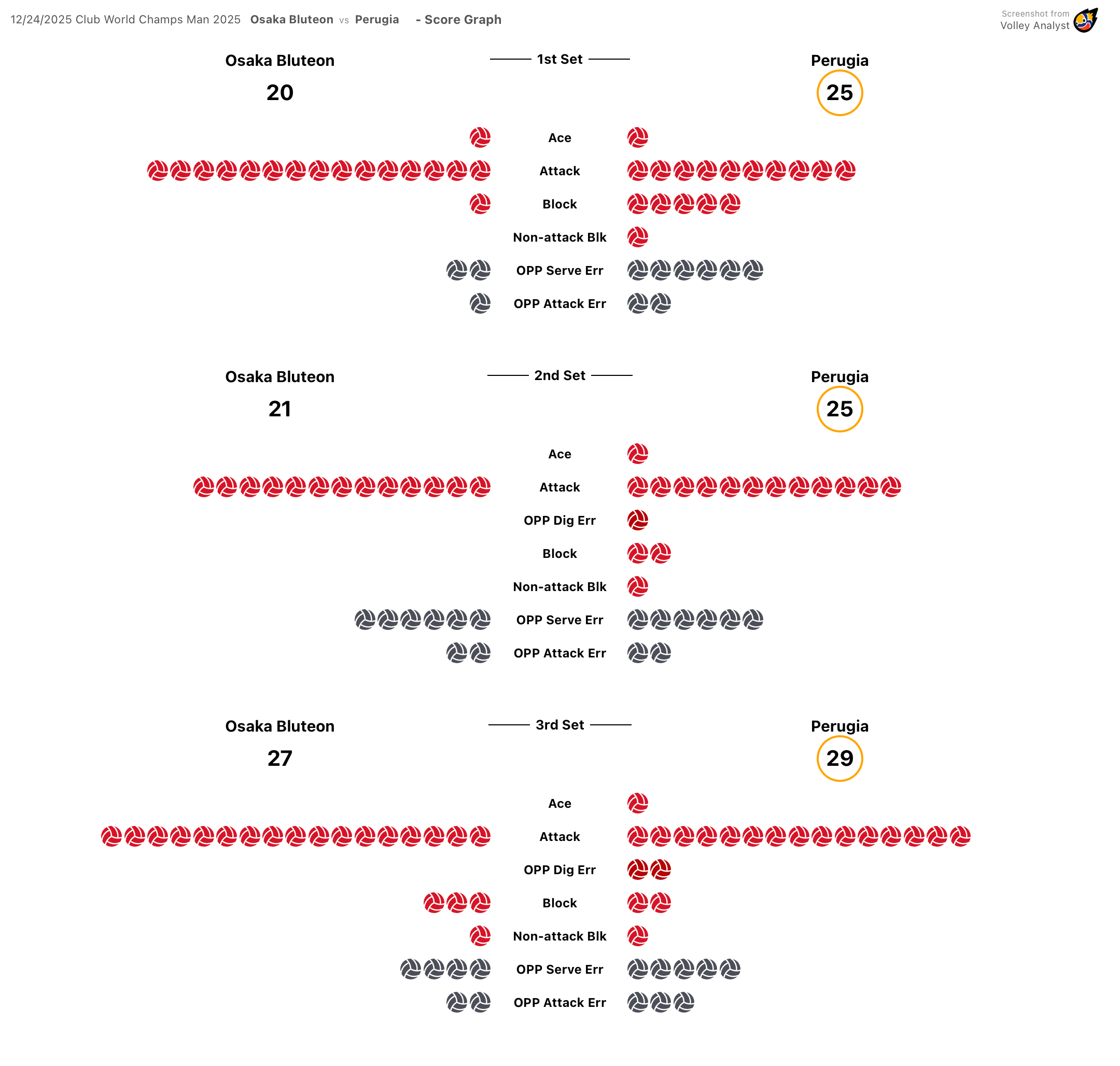 12/24/2025 Club World Champs Man 2025 Osaka Bluteon vs Perugia - Score Graph

Screenshot from Volley Analyst

Osaka Bluteon
20

1st Set

Perugia
25

Ace
Attack
Block
Non-attack Blk
OPP Serve Err
OPP Attack Err

Osaka Bluteon
21

2nd Set

Perugia
25

Ace
Attack
OPP Dig Err
Block
Non-attack Blk
OPP Serve Err
OPP Attack Err

Osaka Bluteon
27

3rd Set

Perugia
29

Ace
Attack
OPP Dig Err
Block
Non-attack Blk
OPP Serve Err
OPP Attack Err